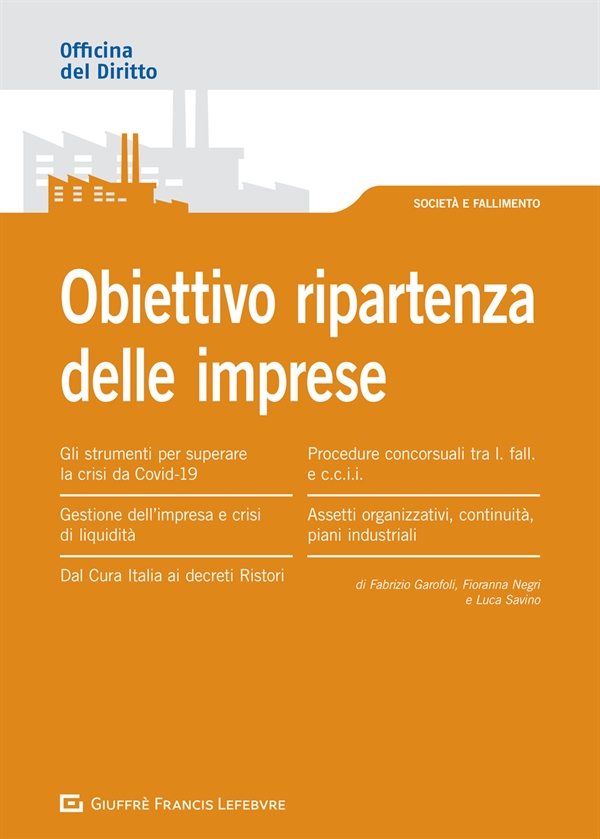 Officina
del Diritto

SOCIETÀ E FALLIMENTO

Obiettivo ripartenza delle imprese

Gli strumenti per superare la crisi da Covid-19

Gestione dell'impresa e crisi di liquidità

Dal Cura Italia ai decreti Ristori

Procedure concorsuali tra l. fall. e c.c.i.i.

Assetti organizzativi, continuità, piani industriali

di Fabrizio Garofoli, Fioranna Negri e Luca Savino

GIUFFRÈ FRANCIS LEFEBVRE